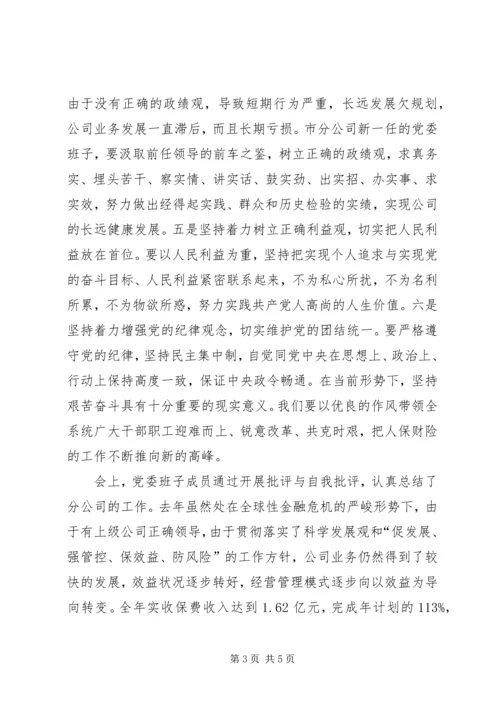 由于没有正确的政绩观，导致短期行为严重，长远发展欠规划，公司业务发展一直滞后，而且长期亏损。市分公司新一任的党委班子，要汲取前任领导的前车之鉴，树立正确的政绩观，求真务实、埋头苦干、察实情、讲实话、鼓实劲、出实招、办实事、求实效，努力做出经得起实践、群众和历史检验的实绩，实现公司的长远健康发展。五是坚持着力树立正确利益观，切实把人民利益放在首位。要以人民利益为重，坚持把实现个人追求与实现党的奋斗目标、人民利益紧密联系起来，不为私心所扰，不为名利所累，不为物欲所惑，努力实践共产党人高尚的人生价值。六是坚持着力增强党的纪律观念，切实维护党的团结统一。要严格遵守党的纪律，坚持民主集中制，自觉同党中央在思想上、政治上、行动上保持高度一致，保证中央政令畅通。在当前形势下，坚持艰苦奋斗具有十分重要的现实意义。我们要以优良的作风带领全系统广大干部职工迎难而上、锐意改革、共克时艰，把人保财险的工作不断推向新的高峰。

会上，党委班子成员通过开展批评与自我批评，认真总结了分公司的工作。去年虽然处在全球性金融危机的严峻形势下，由于有上级公司正确领导，由于贯彻落实了科学发展观和“促发展、强管控、保效益、防风险”的工作方针，公司业务仍然得到了较快的发展，效益状况逐步转好，经营管理模式逐步向以效益为导向转变。全年实收保费收入达到 1.62 亿元，完成年计划的 113%，

第 3 页 共 5 页